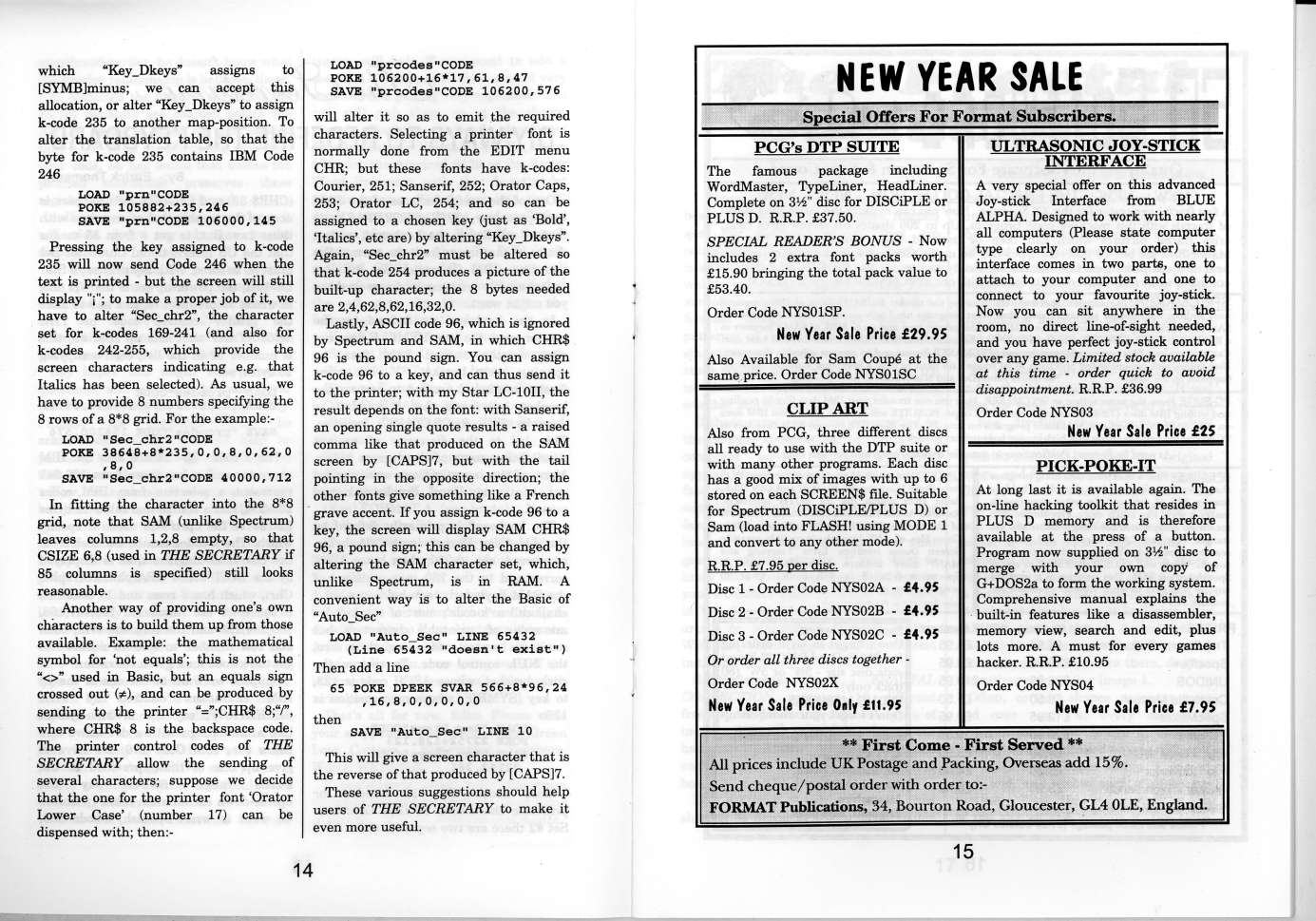 which "Key_Dkeys" assigns to [SYMB]minus; we can accept this allocation, or alter "Key_Dkeys" to assign k-code 235 to another map-position. To alter the translation table, so that the byte for k-code 235 contains IBM Code 246

LOAD "prn"CODE
POKE 105882+235,246
SAVE "prn"CODE 106000,145

Pressing the key assigned to k-code 235 will now send Code 246 when the text is printed - but the screen will still display ";"; to make a proper job of it, we have to alter "Sec_chr2", the character set for k-codes 169-241 (and also for k-codes 242-255, which provide the screen characters indicating e.g. that Italics has been selected). As usual, we have to provide 8 numbers specifying the 8 rows of a 8*8 grid. For the example:-

LOAD "Sec_chr2"CODE
POKE 38648+8*235,0,0,8,0,62,0,8,0
SAVE "Sec_chr2"CODE 40000,712

In fitting the character into the 8*8 grid, note that SAM (unlike Spectrum) leaves columns 1,2,8 empty, so that CSIZE 6,8 (used in THE SECRETARY if 85 columns is specified) still looks reasonable.

Another way of providing one's own characters is to build them up from those available. Example: the mathematical symbol for 'not equals'; this is not the "<>" used in Basic, but an equals sign crossed out (≠), and can be produced by sending to the printer "=";CHR$ 8;"/", where CHR$ 8 is the backspace code. The printer control codes of THE SECRETARY allow the sending of several characters; suppose we decide that the one for the printer font 'Orator Lower Case' (number 17) can be dispensed with; then:-

LOAD "prcodes"CODE
POKE 106200+16*17,61,8,47
SAVE "prcodes"CODE 106200,576

will alter it so as to emit the required characters. Selecting a printer font is normally done from the EDIT menu CHR; but these fonts have k-codes: Courier, 251; Sanserif, 252; Orator Caps, 253; Orator LC, 254; and so can be assigned to a chosen key (just as 'Bold', 'Italics', etc are) by altering "Key_Dkeys". Again, "Sec_chr2" must be altered so that k-code 254 produces a picture of the built-up character; the 8 bytes needed are 2,4,62,8,62,16,32,0.

Lastly, ASCII code 96, which is ignored by Spectrum and SAM, in which CHR$ 96 is the pound sign. You can assign k-code 96 to a key, and can thus send it to the printer; with my Star LC-10II, the result depends on the font: with Sanserif, an opening single quote results - a raised comma like that produced on the SAM screen by [CAPS]7, but with the tail pointing in the opposite direction; the other fonts give something like a French grave accent. If you assign k-code 96 to a key, the screen will display SAM CHR$ 96, a pound sign; this can be changed by altering the SAM character set, which, unlike Spectrum, is in RAM. A convenient way is to alter the Basic of "Auto_Sec"

LOAD "Auto_Sec" LINE 65432
(Line 65432 "doesn't exist")

Then add a line

65 POKE DPEEK SVAR 566+8*96,24,16,8,0,0,0,0,0

then

SAVE "Auto_Sec" LINE 10

This will give a screen character that is the reverse of that produced by [CAPS]7.

These various suggestions should help users of THE SECRETARY to make it even more useful.

14

NEW YEAR SALE

Special Offers For Format Subscribers.

PCG's DTP SUITE

The famous package including WordMaster, TypeLiner, HeadLiner. Complete on 3½" disc for DISCiPLE or PLUS D. R.R.P. £37.50.

SPECIAL READER'S BONUS - Now includes 2 extra font packs worth £15.90 bringing the total pack value to £53.40.

Order Code NYS01SP.

New Year Sale Price £29.95

Also Available for Sam Coupé at the same price. Order Code NYS01SC

CLIP ART

Also from PCG, three different discs all ready to use with the DTP suite or with many other programs. Each disc has a good mix of images with up to 6 stored on each SCREEN$ file. Suitable for Spectrum (DISCiPLE/PLUS D) or Sam (load into FLASH! using MODE 1 and convert to any other mode).

R.R.P. £7.95 per disc.

Disc 1 - Order Code NYS02A - £4.95

Disc 2 - Order Code NYS02B - £4.95

Disc 3 - Order Code NYS02C - £4.95

Or order all three discs together -

Order Code NYS02X

New Year Sale Price Only £11.95

ULTRASONIC JOY-STICK INTERFACE

A very special offer on this advanced Joy-stick Interface from BLUE ALPHA. Designed to work with nearly all computers (Please state computer type clearly on your order) this interface comes in two parts, one to attach to your computer and one to connect to your favourite joy-stick. Now you can sit anywhere in the room, no direct line-of-sight needed, and you have perfect joy-stick control over any game. Limited stock available at this time - order quick to avoid disappointment. R.R.P. £36.99

Order Code NYS03

New Year Sale Price £25

PICK-POKE-IT

At long last it is available again. The on-line hacking toolkit that resides in PLUS D memory and is therefore available at the press of a button. Program now supplied on 3½" disc to merge with your own copy of G+DOS2a to form the working system. Comprehensive manual explains the built-in features like a disassembler, memory view, search and edit, plus lots more. A must for every games hacker. R.R.P. £10.95

Order Code NYS04

New Year Sale Price £7.95

** First Come - First Served **

All prices include UK Postage and Packing, Overseas add 15%.

Send cheque/postal order with order to:-

FORMAT Publications, 34, Bourton Road, Gloucester, GL4 0LE, England.

15